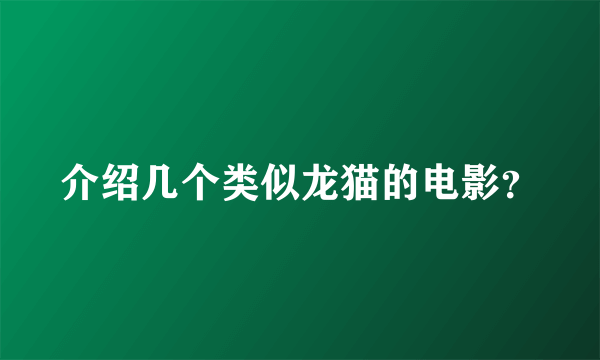 介绍几个类似龙猫的电影?